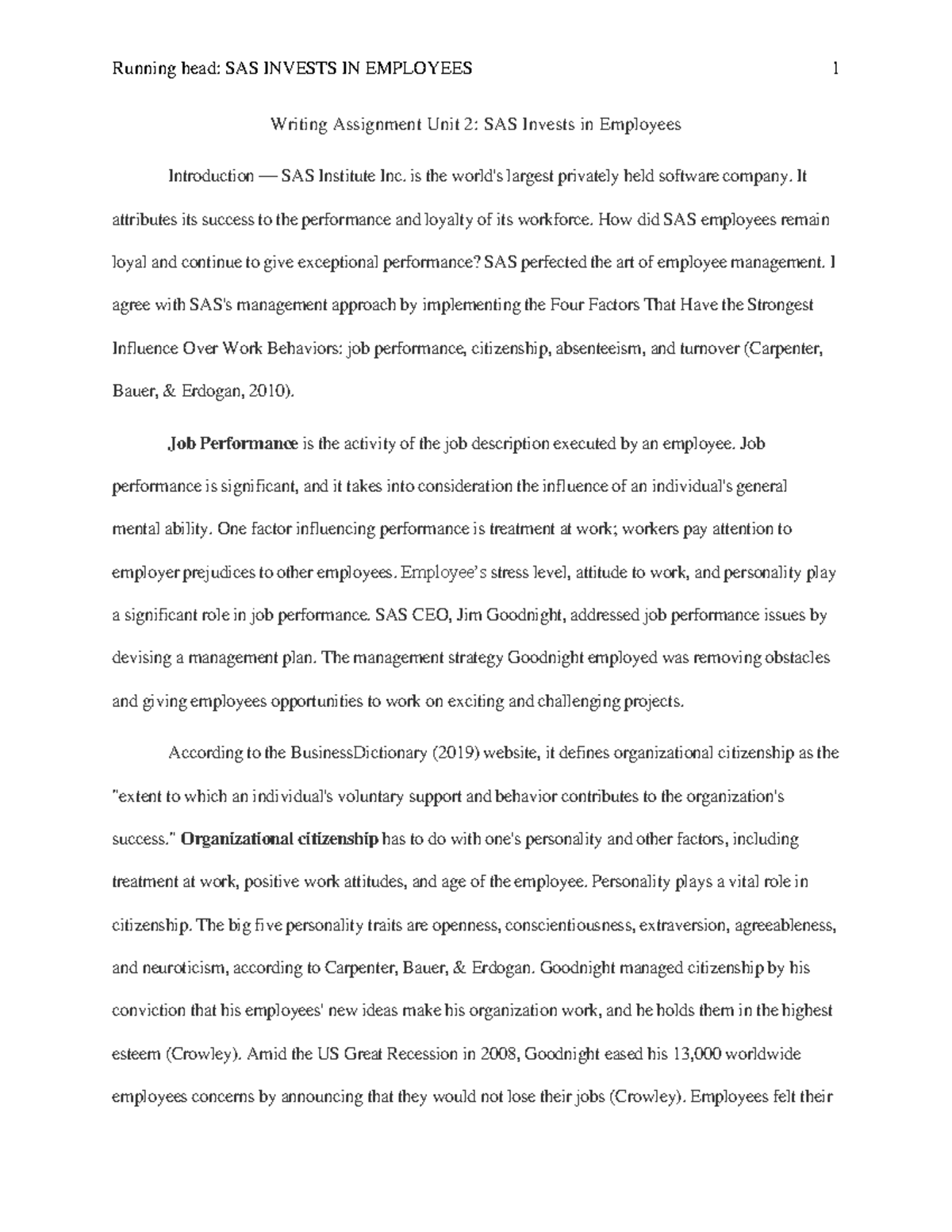 Running head: SAS INVESTS IN EMPLOYEES 1

Writing Assignment Unit 2: SAS Invests in Employees

Introduction — SAS Institute Inc. is the world's largest privately held software company. It attributes its success to the performance and loyalty of its workforce. How did SAS employees remain loyal and continue to give exceptional performance? SAS perfected the art of employee management. I agree with SAS's management approach by implementing the Four Factors That Have the Strongest Influence Over Work Behaviors: job performance, citizenship, absenteeism, and turnover (Carpenter, Bauer, & Erdogan, 2010).

Job Performance is the activity of the job description executed by an employee. Job performance is significant, and it takes into consideration the influence of an individual's general mental ability. One factor influencing performance is treatment at work; workers pay attention to employer prejudices to other employees. Employee's stress level, attitude to work, and personality play a significant role in job performance. SAS CEO, Jim Goodnight, addressed job performance issues by devising a management plan. The management strategy Goodnight employed was removing obstacles and giving employees opportunities to work on exciting and challenging projects.

According to the BusinessDictionary (2019) website, it defines organizational citizenship as the "extent to which an individual's voluntary support and behavior contributes to the organization's success." Organizational citizenship has to do with one's personality and other factors, including treatment at work, positive work attitudes, and age of the employee. Personality plays a vital role in citizenship. The big five personality traits are openness, conscientiousness, extraversion, agreeableness, and neuroticism, according to Carpenter, Bauer, & Erdogan. Goodnight managed citizenship by his conviction that his employees' new ideas make his organization work, and he holds them in the highest esteem (Crowley). Amid the US Great Recession in 2008, Goodnight eased his 13,000 worldwide employees concerns by announcing that they would not lose their jobs (Crowley). Employees felt their